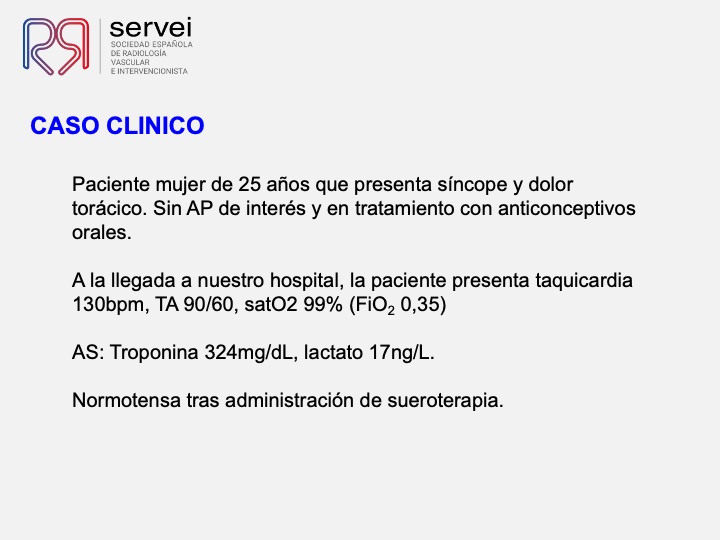 servei
SOCIEDAD ESPAÑOLA
DE RADIOLOGÍA
VASCULAR
E INTERVENCIONISTA

CASO CLINICO

Paciente mujer de 25 años que presenta síncope y dolor torácico. Sin AP de interés y en tratamiento con anticonceptivos orales.

A la llegada a nuestro hospital, la paciente presenta taquicardia 130bpm, TA 90/60, satO2 99% ($FiO_2$ 0,35)

AS: Troponina 324mg/dL, lactato 17ng/L.

Normotensa tras administración de sueroterapia.